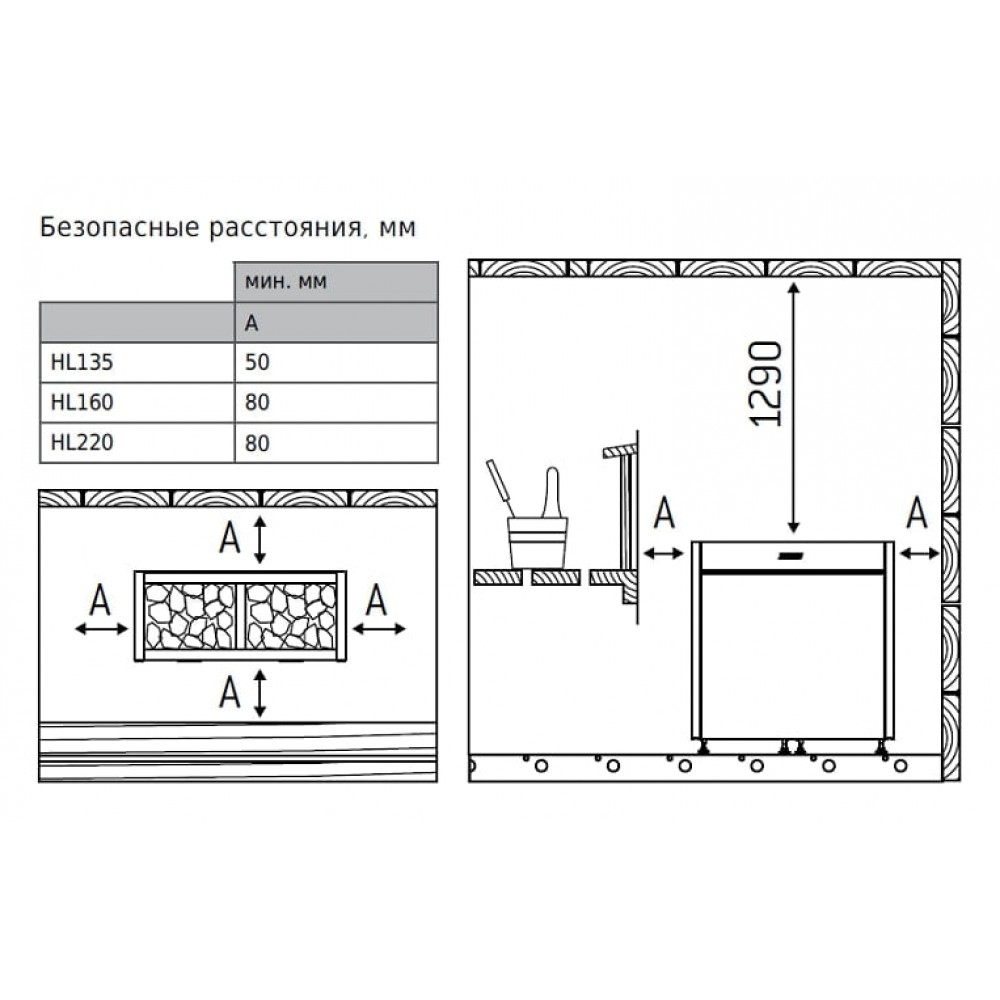 Безопасные расстояния, мм

| | мин. мм |
|---|---|
| | A |
| HL135 | 50 |
| HL160 | 80 |
| HL220 | 80 |

A
A
A
A

1290
A
A